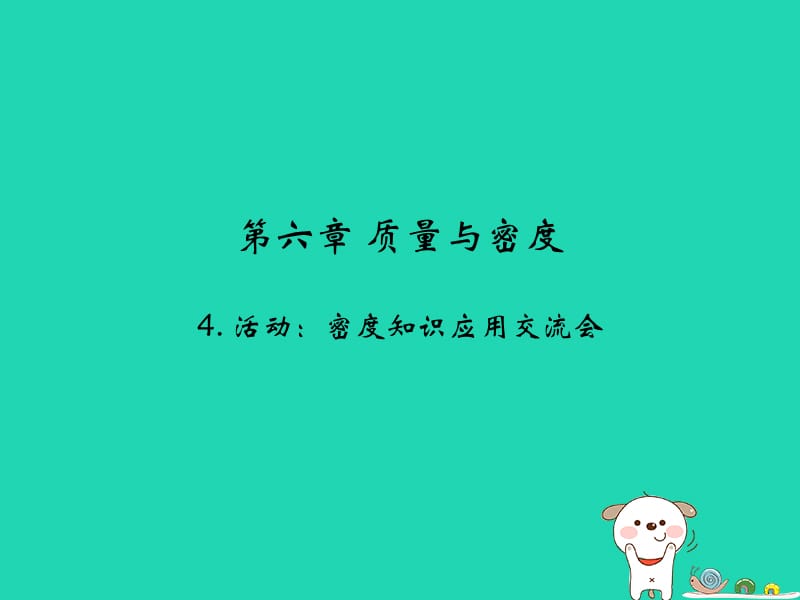 第六章 质量与密度

4. 活动：密度知识应用交流会